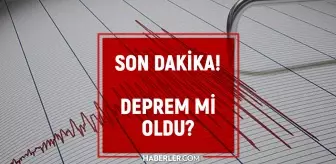 SON DAKİKA!

DEPREM Mİ OLDU?

HABERLER.COM